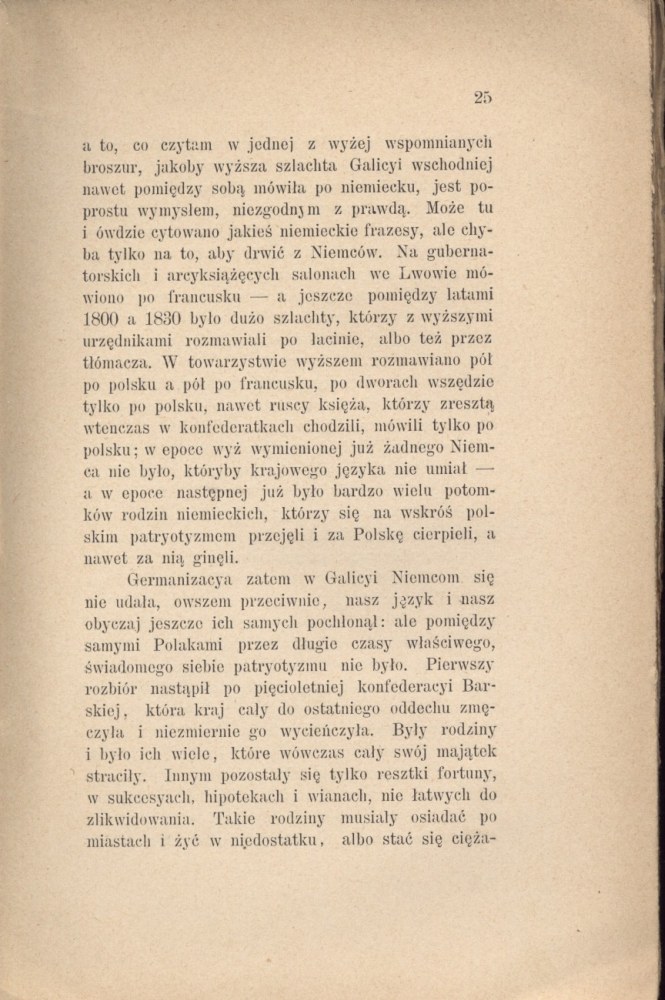 25

a to, co czytam w jednej z wyżej wspomnianych broszur, jakoby wyższa szlachta Galicyi wschodniej nawet pomiędzy sobą mówiła po niemiecku, jest poprostu wymysłem, niezgodnym z prawdą. Może tu i ówdzie cytowano jakieś niemieckie frazesy, ale chyba tylko na to, aby drwić z Niemców. Na gubernatorskich i arcyksiążęcych salonach we Lwowie mówiono po francusku — a jeszcze pomiędzy latami 1800 a 1830 było dużo szlachty, którzy z wyższymi urzędnikami rozmawiali po łacinie, albo też przez tłómacza. W towarzystwie wyższem rozmawiano pół po polsku a pół po francusku, po dworach wszędzie tylko po polsku, nawet ruscy księża, którzy zresztą wtenczas w konfederatkach chodzili, mówili tylko po polsku; w epoce wyż wymienionej już żadnego Niemca nie było, któryby krajowego języka nie umiał — a w epoce następnej już było bardzo wielu potomków rodzin niemieckich, którzy się na wskróś polskim patryotyzmem przejęli i za Polskę cierpieli, a nawet za nią ginęli.

Germanizacya zatem w Galicyi Niemcom się nie udała, owszem przeciwnie, nasz język i nasz obyczaj jeszcze ich samych pochłonął: ale pomiędzy samymi Polakami przez długie czasy właściwego, świadomego siebie patryotyzmu nie było. Pierwszy rozbiór nastąpił po pięcioletniej konfederacyi Barskiej, która kraj cały do ostatniego oddechu zmęczyła i niezmiernie go wycieńczyła. Były rodziny i było ich wiele, które wówczas cały swój majątek straciły. Innym pozostały się tylko resztki fortuny, w sukcesyach, hipotekach i wianach, nie łatwych do zlikwidowania. Takie rodziny musiały osiadać po miastach i żyć w niedostatku, albo stać się cięża-